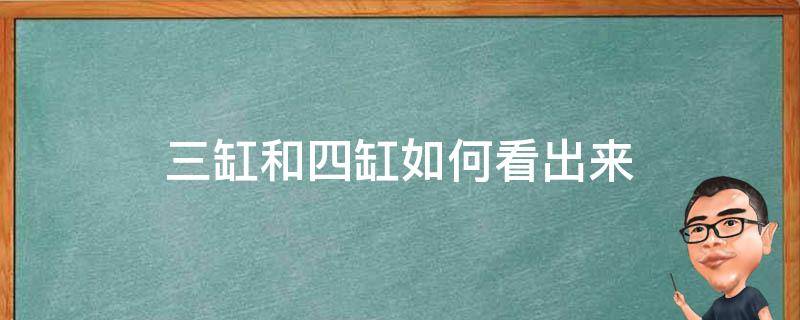 三缸和四缸如何看出来